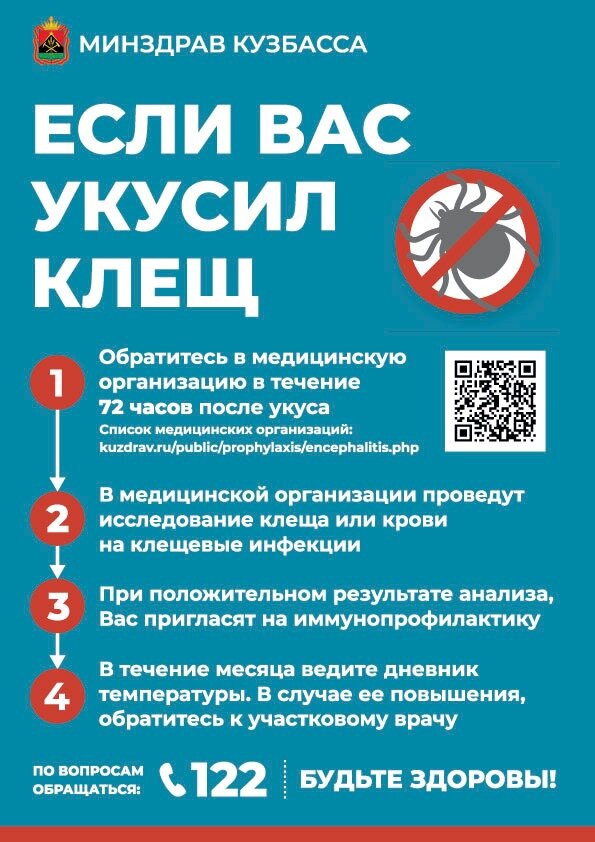 МИНЗДРАВ КУЗБАССА

ЕСЛИ ВАС УКУСИЛ КЛЕЩ

1 Обратитесь в медицинскую организацию в течение 72 часов после укуса
Список медицинских организаций:
kuzdrav.ru/public/prophylaxis/encephalitis.php

2 В медицинской организации проведут исследование клеща или крови на клещевые инфекции

3 При положительном результате анализа, Вас пригласят на иммунопрофилактику

4 В течение месяца ведите дневник температуры. В случае ее повышения, обратитесь к участковому врачу

ПО ВОПРОСАМ ОБРАЩАТЬСЯ: 122

БУДЬТЕ ЗДОРОВЫ!